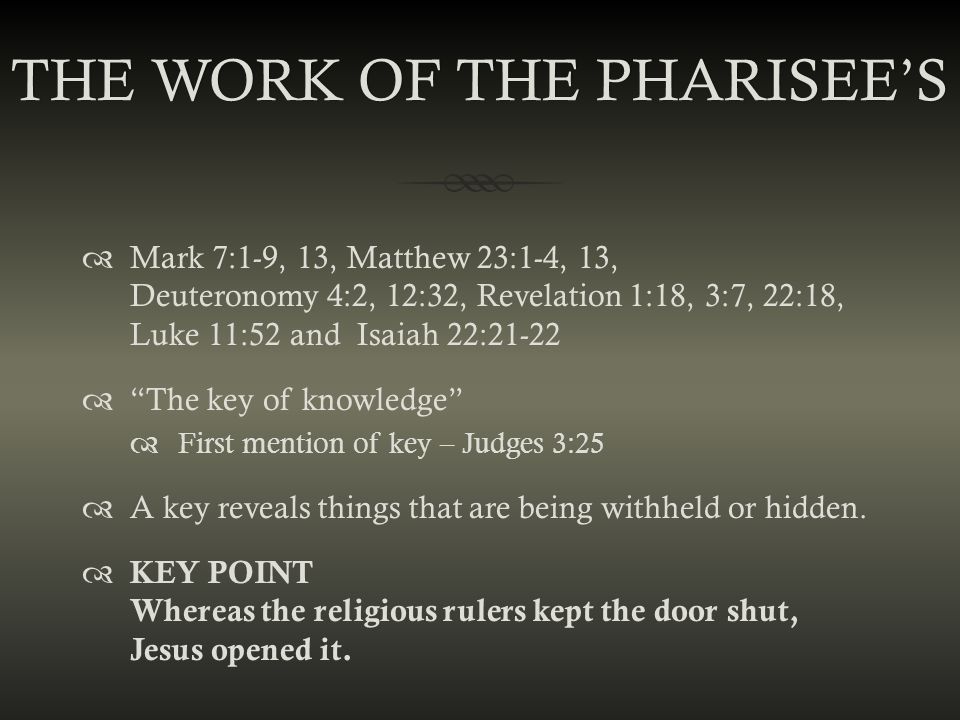 THE WORK OF THE PHARISEE'S

Mark 7:1-9, 13, Matthew 23:1-4, 13, Deuteronomy 4:2, 12:32, Revelation 1:18, 3:7, 22:18, Luke 11:52 and Isaiah 22:21-22

"The key of knowledge"

First mention of key – Judges 3:25

A key reveals things that are being withheld or hidden.

KEY POINT
Whereas the religious rulers kept the door shut, Jesus opened it.